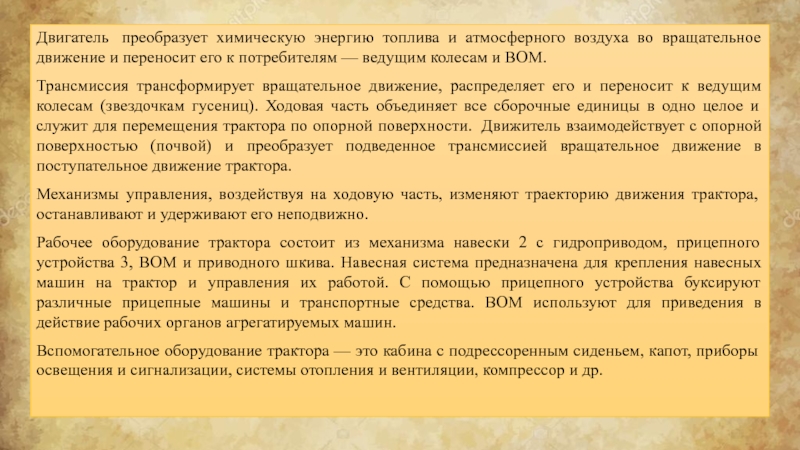 Двигатель преобразует химическую энергию топлива и атмосферного воздуха во вращательное движение и переносит его к потребителям — ведущим колесам и ВОМ.

Трансмиссия трансформирует вращательное движение, распределяет его и переносит к ведущим колесам (звездочкам гусениц). Ходовая часть объединяет все сборочные единицы в одно целое и служит для перемещения трактора по опорной поверхности. Движитель взаимодействует с опорной поверхностью (почвой) и преобразует подведенное трансмиссией вращательное движение в поступательное движение трактора.

Механизмы управления, воздействуя на ходовую часть, изменяют траекторию движения трактора, останавливают и удерживают его неподвижно.

Рабочее оборудование трактора состоит из механизма навески 2 с гидроприводом, прицепного устройства 3, ВОМ и приводного шкива. Навесная система предназначена для крепления навесных машин на трактор и управления их работой. С помощью прицепного устройства буксируют различные прицепные машины и транспортные средства. ВОМ используют для приведения в действие рабочих органов агрегатируемых машин.

Вспомогательное оборудование трактора — это кабина с подрессоренным сиденьем, капот, приборы освещения и сигнализации, системы отопления и вентиляции, компрессор и др.